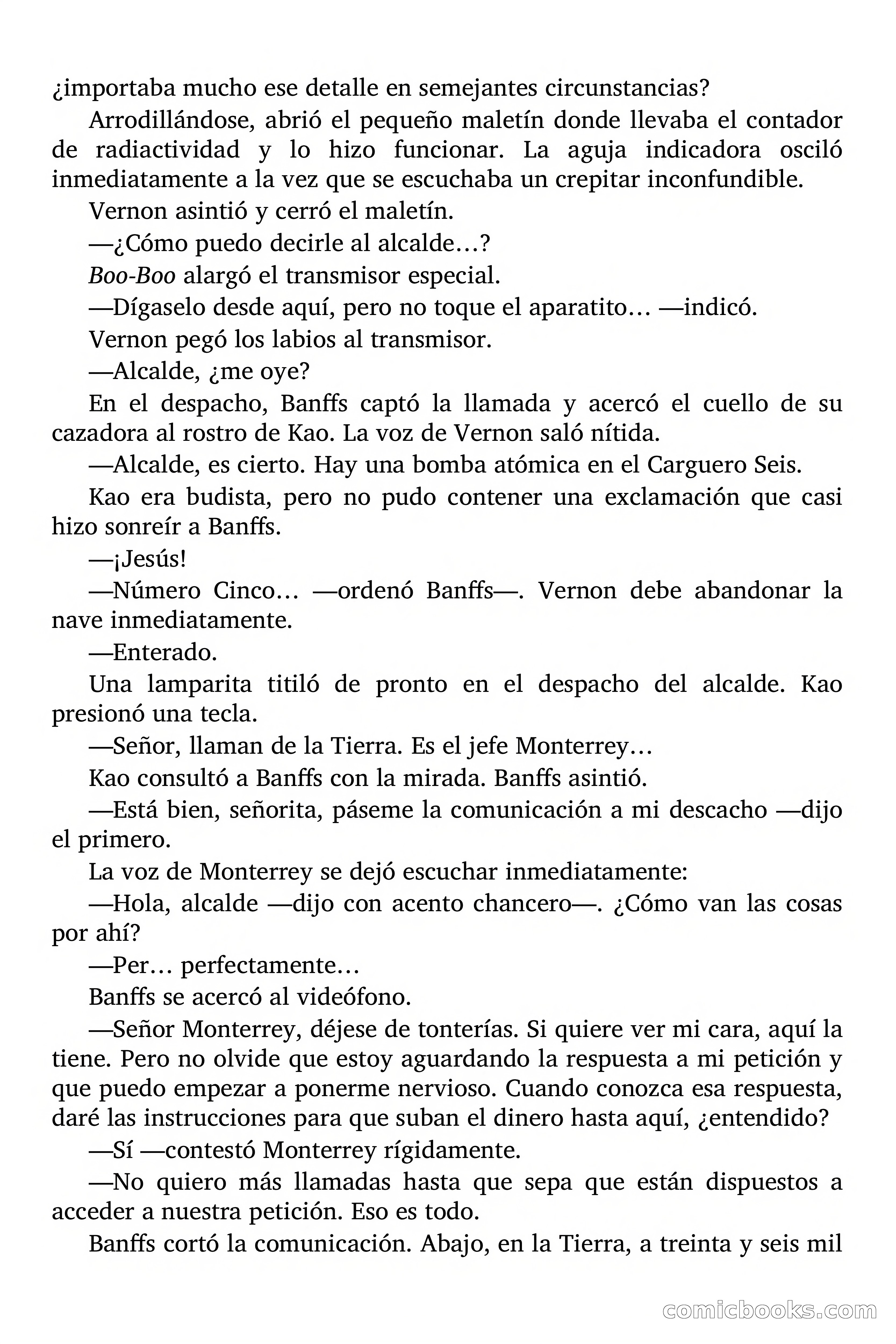 ¿importaba mucho ese detalle en semejantes circunstancias?

Arrodillándose, abrió el pequeño maletín donde llevaba el contador de radiactividad y lo hizo funcionar. La aguja indicadora osciló inmediatamente a la vez que se escuchaba un crepitar inconfundible.

Vernon asintió y cerró el maletín.

—¿Cómo puedo decirle al alcalde…?

Boo-Boo alargó el transmisor especial.

—Dígaselo desde aquí, pero no toque el aparatito… —indicó.

Vernon pegó los labios al transmisor.

—Alcalde, ¿me oye?

En el despacho, Banffs captó la llamada y acercó el cuello de su cazadora al rostro de Kao. La voz de Vernon saló nítida.

—Alcalde, es cierto. Hay una bomba atómica en el Carguero Seis.

Kao era budista, pero no pudo contener una exclamación que casi hizo sonreír a Banffs.

—¡Jesús!

—Número Cinco… —ordenó Banffs—. Vernon debe abandonar la nave inmediatamente.

—Enterado.

Una lamparita titiló de pronto en el despacho del alcalde. Kao presionó una tecla.

—Señor, llaman de la Tierra. Es el jefe Monterrey…

Kao consultó a Banffs con la mirada. Banffs asintió.

—Está bien, señorita, páseme la comunicación a mi descacho —dijo el primero.

La voz de Monterrey se dejó escuchar inmediatamente:

—Hola, alcalde —dijo con acento chancero—. ¿Cómo van las cosas por ahí?

—Per… perfectamente…

Banffs se acercó al videófono.

—Señor Monterrey, déjese de tonterías. Si quiere ver mi cara, aquí la tiene. Pero no olvide que estoy aguardando la respuesta a mi petición y que puedo empezar a ponerme nervioso. Cuando conozca esa respuesta, daré las instrucciones para que suban el dinero hasta aquí, ¿entendido?

—Sí —contestó Monterrey rígidamente.

—No quiero más llamadas hasta que sepa que están dispuestos a acceder a nuestra petición. Eso es todo.

Banffs cortó la comunicación. Abajo, en la Tierra, a treinta y seis mil

comicbooks.com